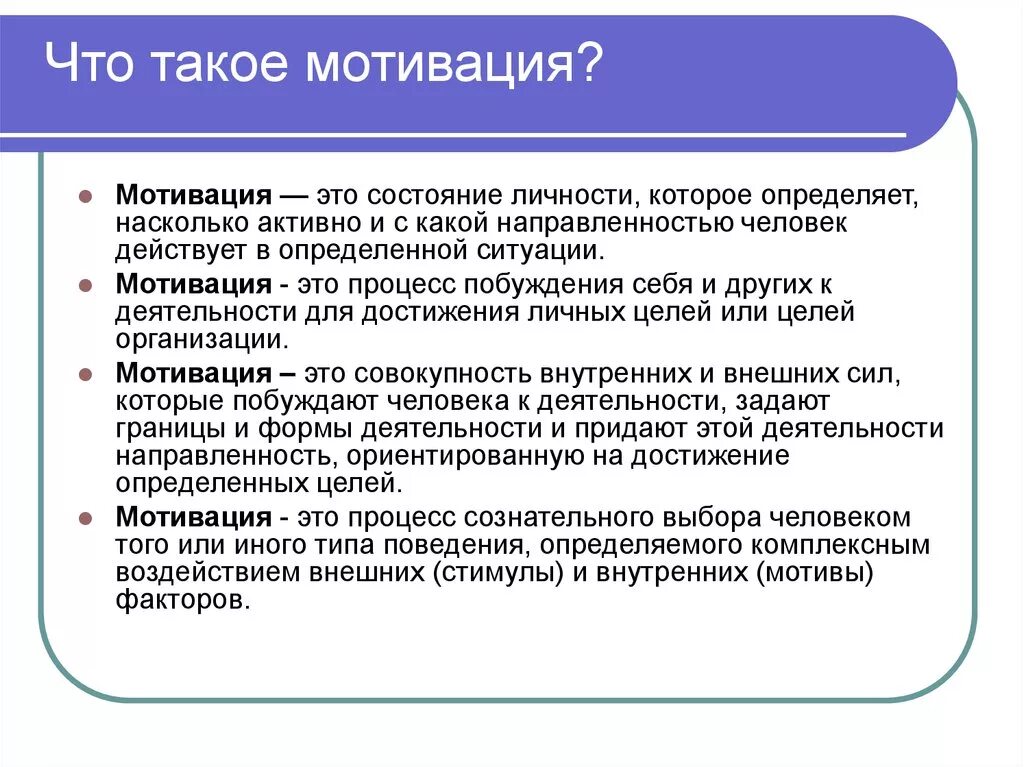 Что такое мотивация?

Мотивация — это состояние личности, которое определяет, насколько активно и с какой направленностью человек действует в определенной ситуации.

Мотивация - это процесс побуждения себя и других к деятельности для достижения личных целей или целей организации.

Мотивация – это совокупность внутренних и внешних сил, которые побуждают человека к деятельности, задают границы и формы деятельности и придают этой деятельности направленность, ориентированную на достижение определенных целей.

Мотивация - это процесс сознательного выбора человеком того или иного типа поведения, определяемого комплексным воздействием внешних (стимулы) и внутренних (мотивы) факторов.